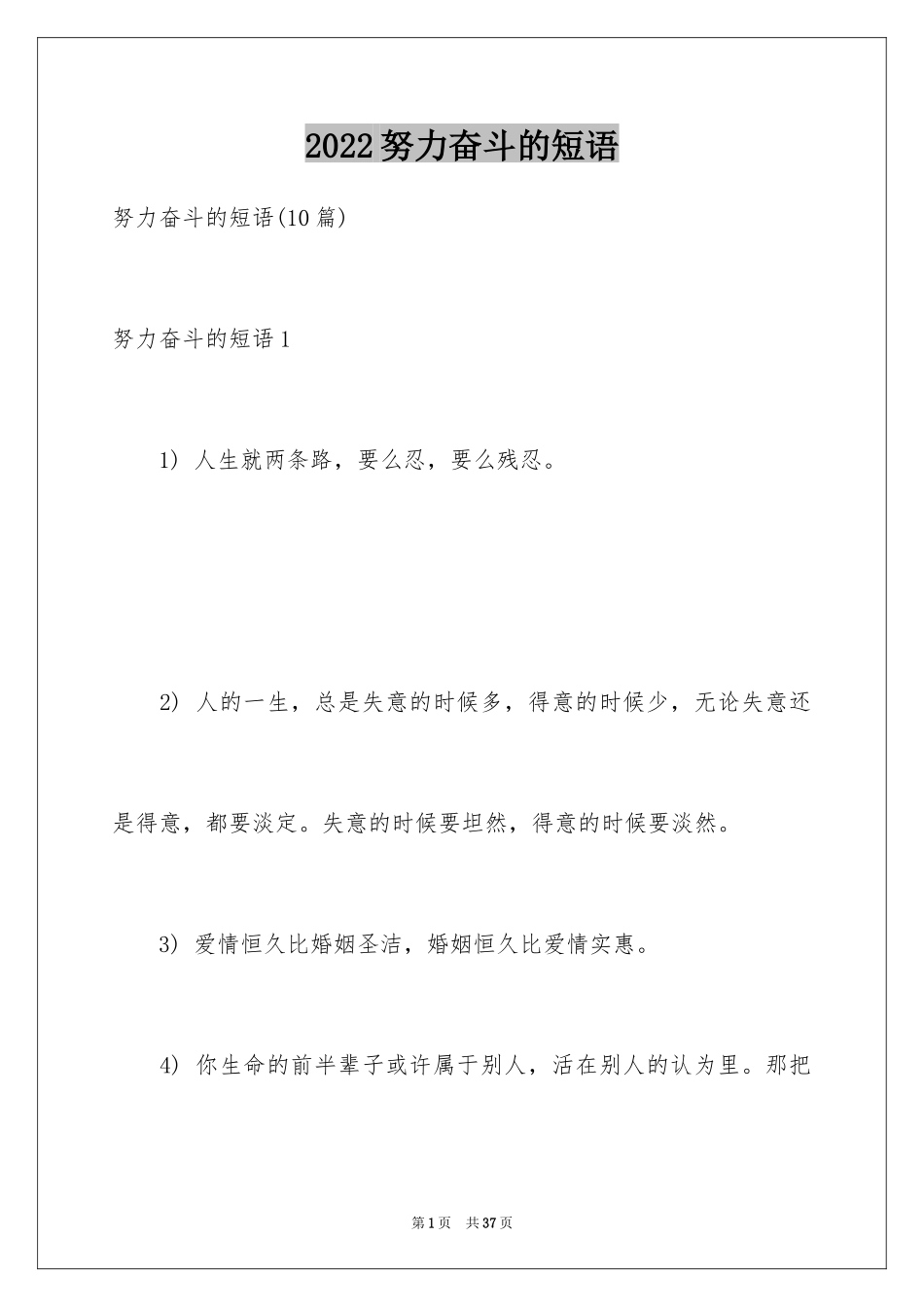 2022努力奋斗的短语

努力奋斗的短语(10篇)

努力奋斗的短语1

1) 人生就两条路，要么忍，要么残忍。

2) 人的一生，总是失意的时候多，得意的时候少，无论失意还是得意，都要淡定。失意的时候要坦然，得意的时候要淡然。

3) 爱情恒久比婚姻圣洁，婚姻恒久比爱情实惠。

4) 你生命的前半辈子或许属于别人，活在别人的认为里。那把

第1页　共37页